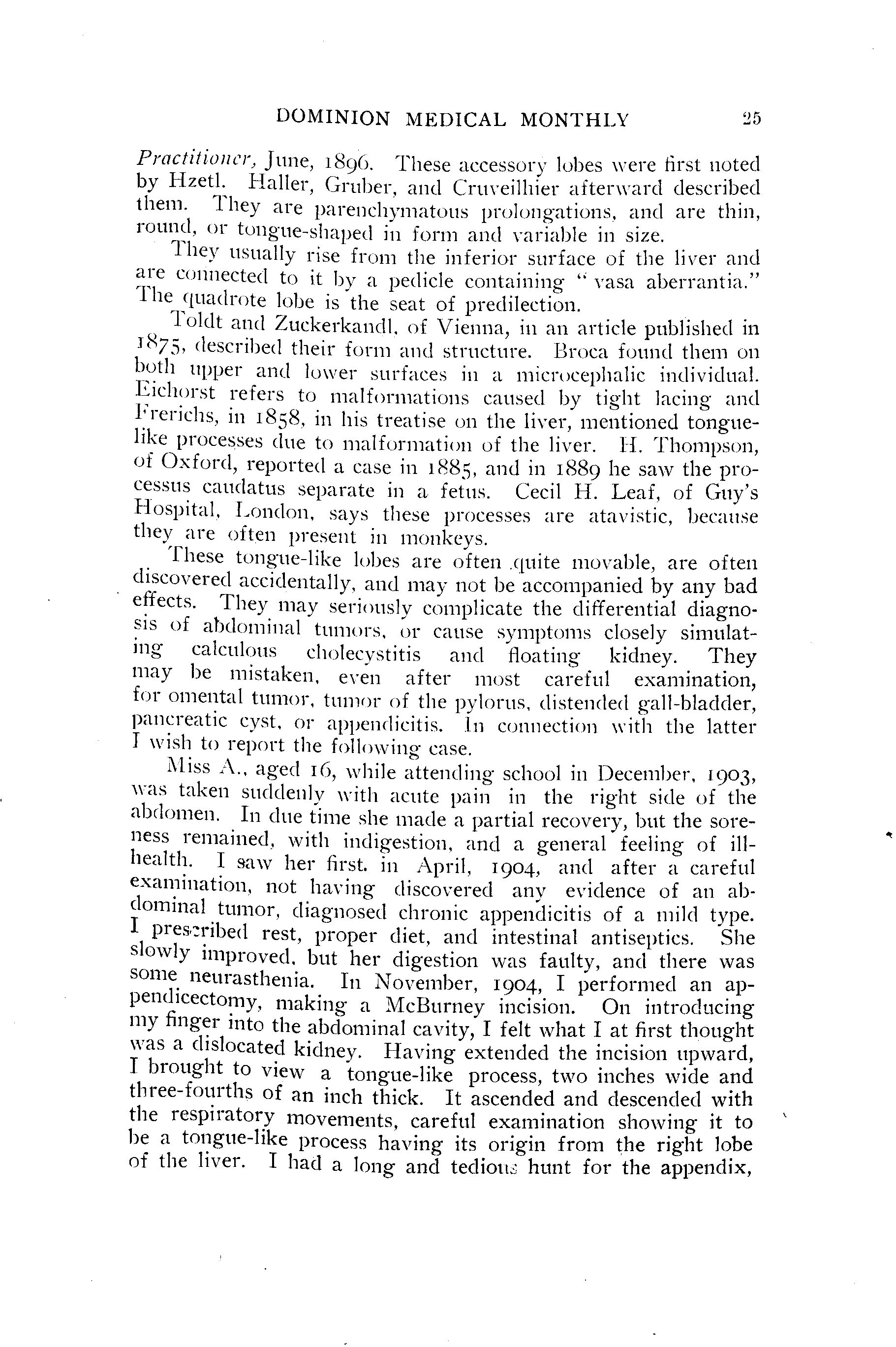 DOMINION MEDICAL MONTHLY 25

Practitioner, June, 1896. These accessory lobes were first noted by Hzetl. Haller, Gruber, and Cruveilhier afterward described them. They are parenchymatous prolongations, and are thin, round, or tongue-shaped in form and variable in size.

They usually rise from the inferior surface of the liver and are connected to it by a pedicle containing "vasa aberrantia." The quadrote lobe is the seat of predilection.

Toldt and Zuckerkandl, of Vienna, in an article published in 1875, described their form and structure. Broca found them on both upper and lower surfaces in a microcephalic individual. Eichorst refers to malformations caused by tight lacing and Frerichs, in 1858, in his treatise on the liver, mentioned tongue-like processes due to malformation of the liver. H. Thompson, of Oxford, reported a case in 1885, and in 1889 he saw the processus caudatus separate in a fetus. Cecil H. Leaf, of Guy's Hospital, London, says these processes are atavistic, because they are often present in monkeys.

These tongue-like lobes are often quite movable, are often discovered accidentally, and may not be accompanied by any bad effects. They may seriously complicate the differential diagnosis of abdominal tumors, or cause symptoms closely simulating calculous cholecystitis and floating kidney. They may be mistaken, even after most careful examination, for omental tumor, tumor of the pylorus, distended gall-bladder, pancreatic cyst, or appendicitis. In connection with the latter I wish to report the following case.

Miss A., aged 16, while attending school in December, 1903, was taken suddenly with acute pain in the right side of the abdomen. In due time she made a partial recovery, but the soreness remained, with indigestion, and a general feeling of ill-health. I saw her first. in April, 1904, and after a careful examination, not having discovered any evidence of an abdominal tumor, diagnosed chronic appendicitis of a mild type. I prescribed rest, proper diet, and intestinal antiseptics. She slowly improved, but her digestion was faulty, and there was some neurasthenia. In November, 1904, I performed an appendicectomy, making a McBurney incision. On introducing my finger into the abdominal cavity, I felt what I at first thought was a dislocated kidney. Having extended the incision upward, I brought to view a tongue-like process, two inches wide and three-fourths of an inch thick. It ascended and descended with the respiratory movements, careful examination showing it to be a tongue-like process having its origin from the right lobe of the liver. I had a long and tedious hunt for the appendix,